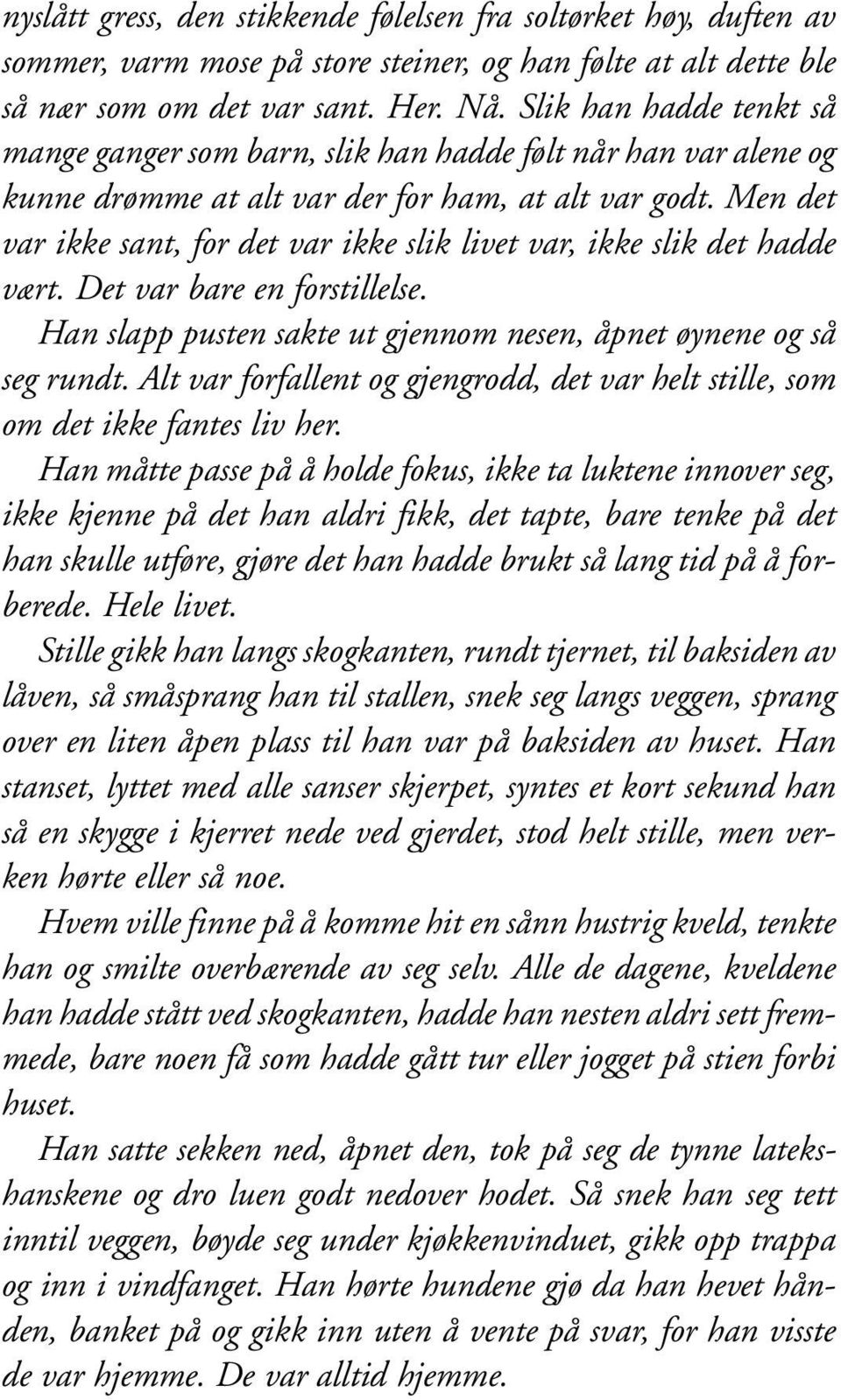 nyslått gress, den stikkende følelsen fra soltørket høy, duften av sommer, varm mose på store steiner, og han følte at alt dette ble så nær som om det var sant. Her. Nå. Slik han hadde tenkt så mange ganger som barn, slik han hadde følt når han var alene og kunne drømme at alt var der for ham, at alt var godt. Men det var ikke sant, for det var ikke slik livet var, ikke slik det hadde vært. Det var bare en forstillelse.

Han slapp pusten sakte ut gjennom nesen, åpnet øynene og så seg rundt. Alt var forfallent og gjengrodd, det var helt stille, som om det ikke fantes liv her.

Han måtte passe på å holde fokus, ikke ta luktene innover seg, ikke kjenne på det han aldri fikk, det tapte, bare tenke på det han skulle utføre, gjøre det han hadde brukt så lang tid på å forberede. Hele livet.

Stille gikk han langs skogkanten, rundt tjernet, til baksiden av låven, så småsprang han til stallen, snek seg langs veggen, sprang over en liten åpen plass til han var på baksiden av huset. Han stanset, lyttet med alle sanser skjerpet, syntes et kort sekund han så en skygge i kjerret nede ved gjerdet, stod helt stille, men verken hørte eller så noe.

Hvem ville finne på å komme hit en sånn hustrig kveld, tenkte han og smilte overbærende av seg selv. Alle de dagene, kveldene han hadde stått ved skogkanten, hadde han nesten aldri sett fremmede, bare noen få som hadde gått tur eller jogget på stien forbi huset.

Han satte sekken ned, åpnet den, tok på seg de tynne latekshanskene og dro luen godt nedover hodet. Så snek han seg tett inntil veggen, bøyde seg under kjøkkenvinduet, gikk opp trappa og inn i vindfanget. Han hørte hundene gjø da han hevet hånden, banket på og gikk inn uten å vente på svar, for han visste de var hjemme. De var alltid hjemme.